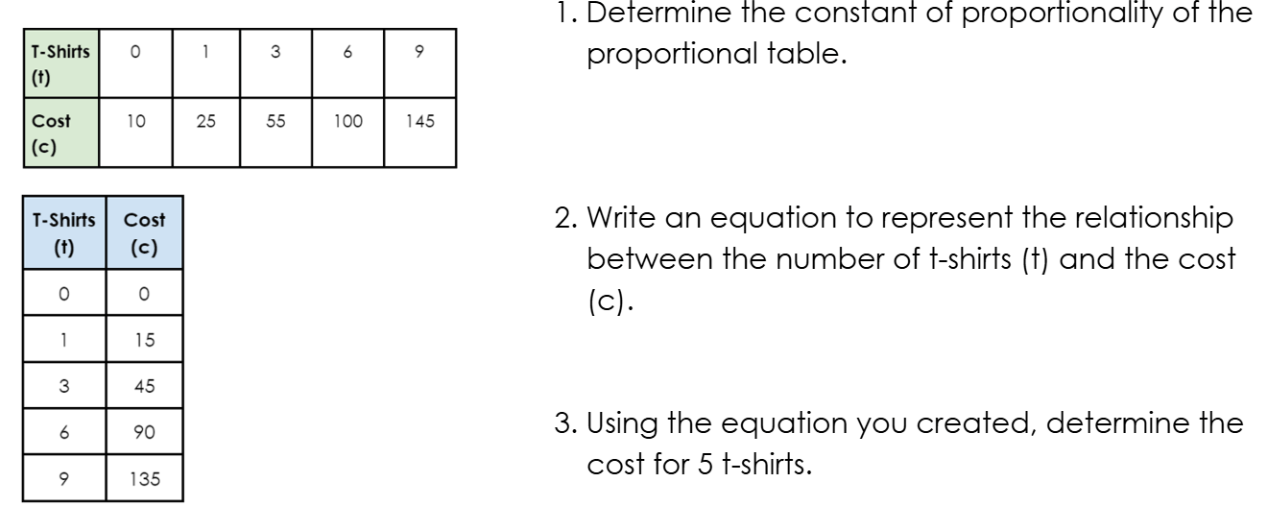 | T-Shirts (t) | 0 | 1 | 3 | 6 | 9 |
|---|---|---|---|---|---|
| Cost (c) | 10 | 25 | 55 | 100 | 145 |

| T-Shirts (t) | Cost (c) |
|---|---|
| 0 | 0 |
| 1 | 15 |
| 3 | 45 |
| 6 | 90 |
| 9 | 135 |

1. Determine the constant of proportionality of the proportional table.

2. Write an equation to represent the relationship between the number of t-shirts (t) and the cost (c).

3. Using the equation you created, determine the cost for 5 t-shirts.